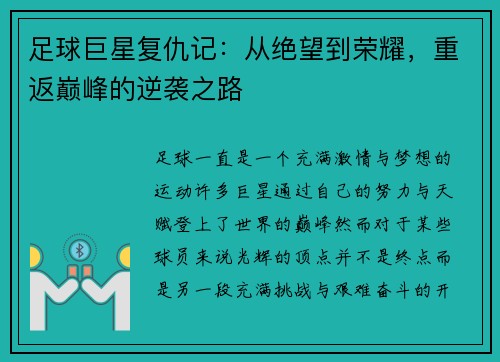 足球巨星复仇记：从绝望到荣耀，重返巅峰的逆袭之路

足球一直是一个充满激情与梦想的运动许多巨星通过自己的努力与天赋登上了世界的巅峰然而对于某些球员来说光辉的顶点并不是终点而是另一段充满挑战与艰难奋斗的开